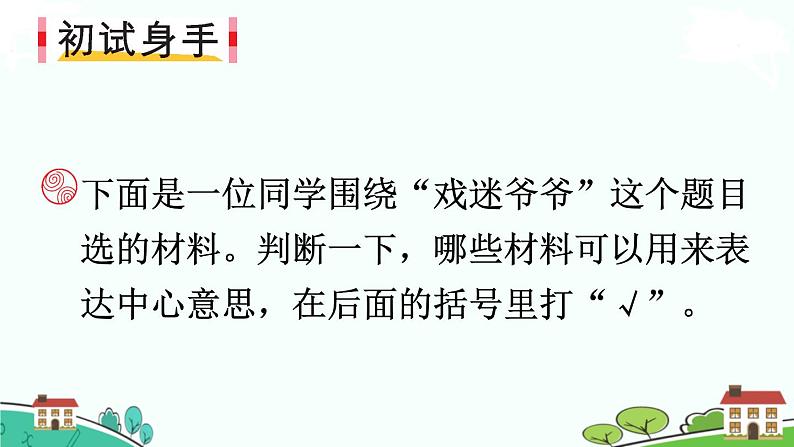 初试身手

下面是一位同学围绕“戏迷爷爷”这个题目选的材料。判断一下，哪些材料可以用来表达中心意思，在后面的括号里打“√”。